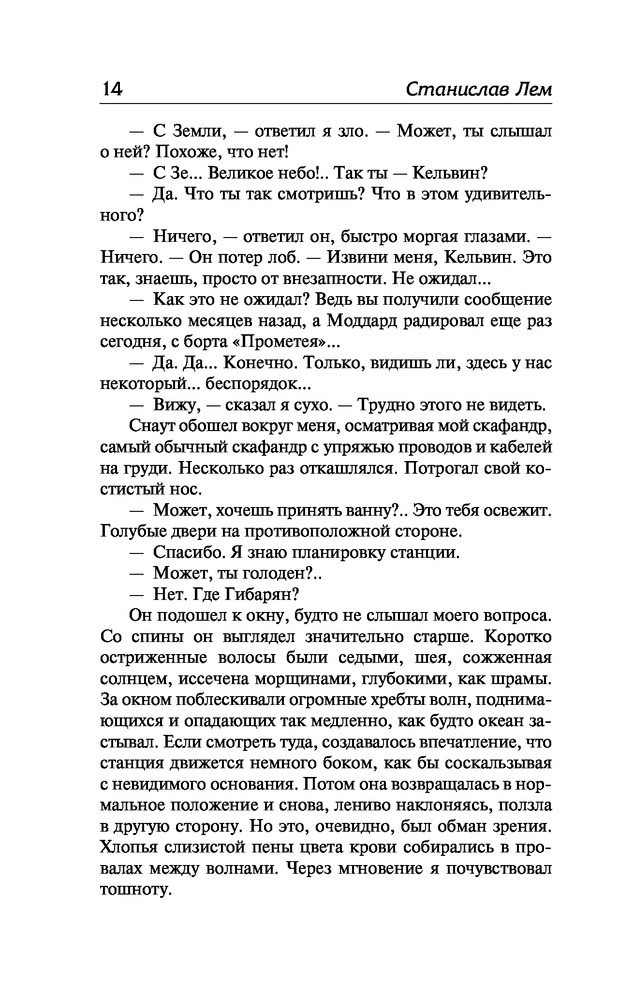 14

Станислав Лем

— С Земли, — ответил я зло. — Может, ты слышал о ней? Похоже, что нет!

— С Зе... Великое небо!.. Так ты — Кельвин?

— Да. Что ты так смотришь? Что в этом удивительного?

— Ничего, — ответил он, быстро моргая глазами. — Ничего. — Он потер лоб. — Извини меня, Кельвин. Это так, знаешь, просто от внезапности. Не ожидал...

— Как это не ожидал? Ведь вы получили сообщение несколько месяцев назад, а Моддард радировал еще раз сегодня, с борта «Прометея»...

— Да. Да... Конечно. Только, видишь ли, здесь у нас некоторый... беспорядок...

— Вижу, — сказал я сухо. — Трудно этого не видеть.

Снаут обошел вокруг меня, осматривая мой скафандр, самый обычный скафандр с упряжью проводов и кабелей на груди. Несколько раз откашлялся. Потрогал свой костистый нос.

— Может, хочешь принять ванну?.. Это тебя освежит. Голубые двери на противоположной стороне.

— Спасибо. Я знаю планировку станции.

— Может, ты голоден?..

— Нет. Где Гибарян?

Он подошел к окну, будто не слышал моего вопроса. Со спины он выглядел значительно старше. Коротко остриженные волосы были седыми, шея, сожженная солнцем, иссечена морщинами, глубокими, как шрамы. За окном поблескивали огромные хребты волн, поднимающихся и опадающих так медленно, как будто океан застывал. Если смотреть туда, создавалось впечатление, что станция движется немного боком, как бы соскальзывая с невидимого основания. Потом она возвращалась в нормальное положение и снова, лениво наклоняясь, ползла в другую сторону. Но это, очевидно, был обман зрения. Хлопья слизистой пены цвета крови собирались в провалах между волнами. Через мгновение я почувствовал тошноту.